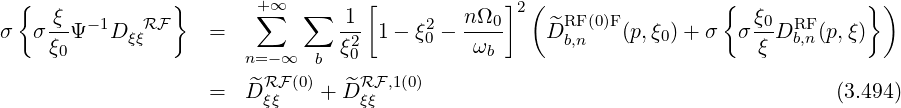 $$\sigma\left\{\sigma\frac{\xi}{\xi_0}\Psi^{-1}D_{\xi\xi}{}^{\mathcal{RF}}\right\} = \sum_{n=-\infty}^{+\infty}\sum_{b}\frac{1}{\xi_0^2}\left[1-\xi_0^2-\frac{n\Omega_0}{\omega_b}\right]^2\left(\widetilde{D}_{b,n}^{\mathrm{RF}(0)\mathrm{F}}(p,\xi_0)+\sigma\left\{\sigma\frac{\xi_0}{\xi}D_{b,n}^{\mathrm{RF}}(p,\xi)\right\}\right)$$

$$= \widetilde{D}_{\xi\xi}^{\mathcal{RF}(0)}+\widetilde{D}_{\xi\xi}^{\mathcal{RF},1(0)} \qquad (3.494)$$